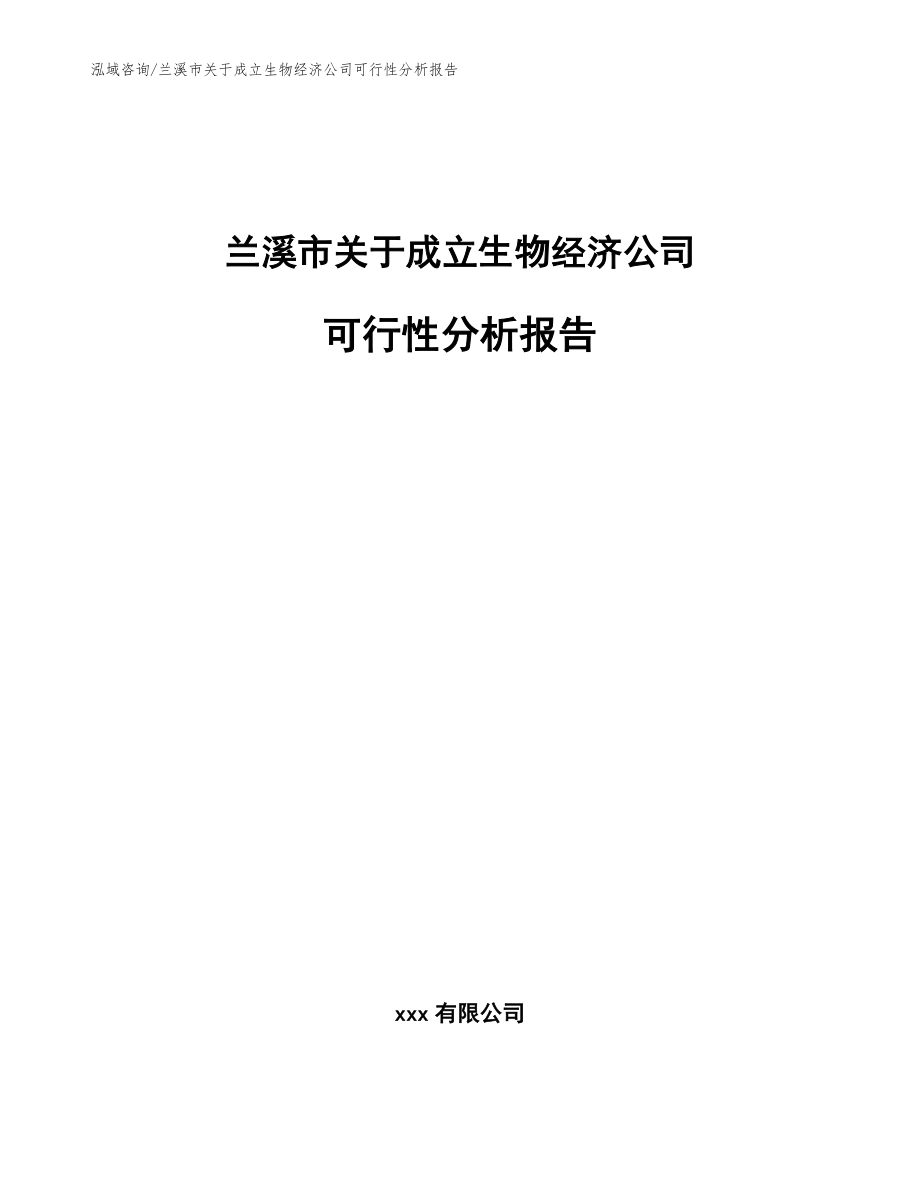 泓域咨询/兰溪市关于成立生物经济公司可行性分析报告

兰溪市关于成立生物经济公司

可行性分析报告

xxx 有限公司